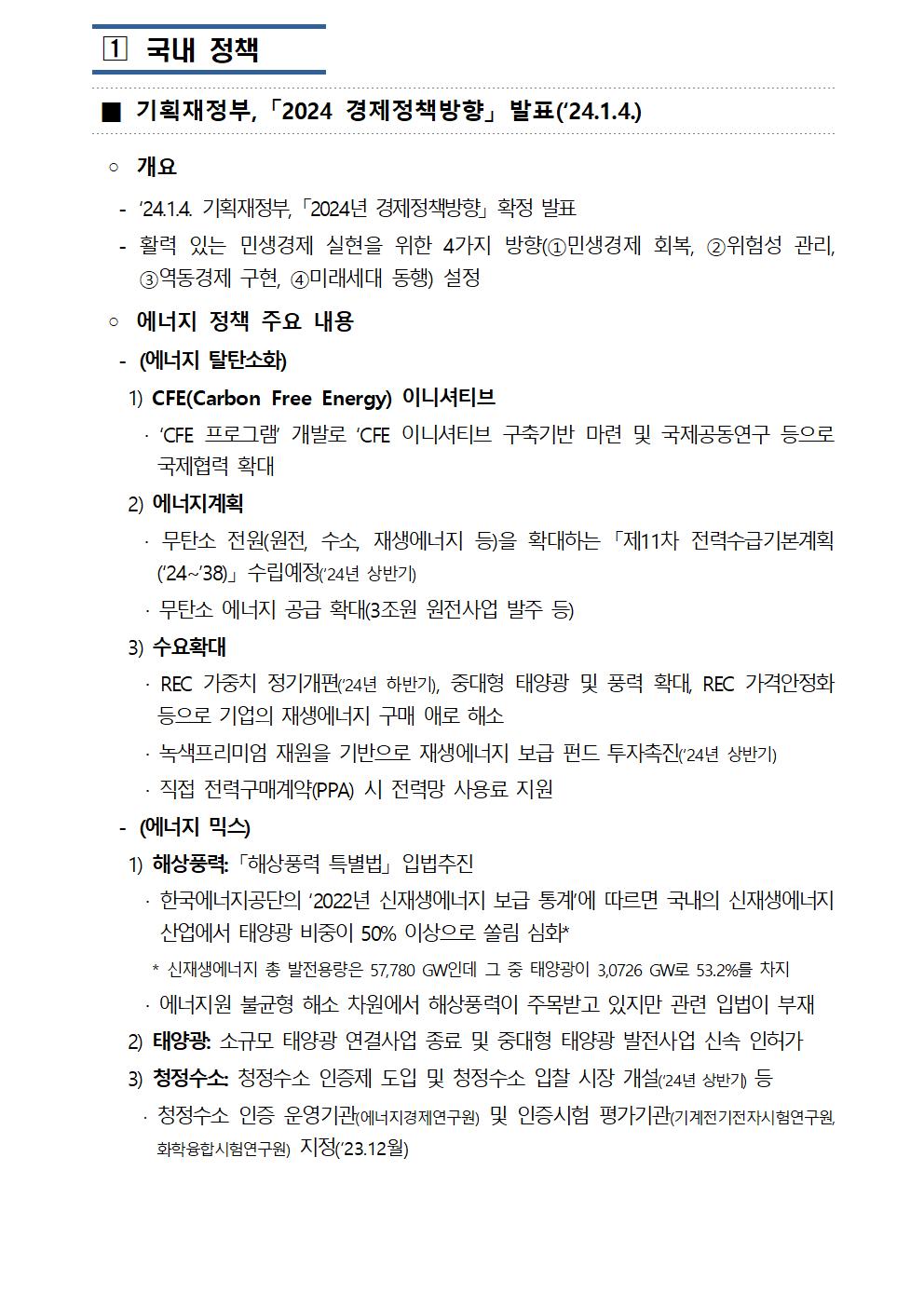 1 국내 정책

■ 기획재정부,「2024 경제정책방향」발표('24.1.4.)

○ 개요

- '24.1.4. 기획재정부,「2024년 경제정책방향」확정 발표
- 활력 있는 민생경제 실현을 위한 4가지 방향(①민생경제 회복, ②위험성 관리, ③역동경제 구현, ④미래세대 동행) 설정

○ 에너지 정책 주요 내용

- (에너지 탈탄소화)
1) CFE(Carbon Free Energy) 이니셔티브
· 'CFE 프로그램' 개발로 'CFE 이니셔티브 구축기반 마련 및 국제공동연구 등으로 국제협력 확대
2) 에너지계획
· 무탄소 전원(원전, 수소, 재생에너지 등)을 확대하는「제11차 전력수급기본계획('24~'38)」수립예정('24년 상반기)
· 무탄소 에너지 공급 확대(3조원 원전사업 발주 등)
3) 수요확대
· REC 가중치 정기개편('24년 하반기), 중대형 태양광 및 풍력 확대, REC 가격안정화 등으로 기업의 재생에너지 구매 애로 해소
· 녹색프리미엄 재원을 기반으로 재생에너지 보급 펀드 투자촉진('24년 상반기)
· 직접 전력구매계약(PPA) 시 전력망 사용료 지원
- (에너지 믹스)
1) 해상풍력:「해상풍력 특별법」입법추진
· 한국에너지공단의 '2022년 신재생에너지 보급 통계'에 따르면 국내의 신재생에너지 산업에서 태양광 비중이 50% 이상으로 쏠림 심화*
* 신재생에너지 총 발전용량은 57,780 GW인데 그 중 태양광이 3,0726 GW로 53.2%를 차지
· 에너지원 불균형 해소 차원에서 해상풍력이 주목받고 있지만 관련 입법이 부재
2) 태양광: 소규모 태양광 연결사업 종료 및 중대형 태양광 발전사업 신속 인허가
3) 청정수소: 청정수소 인증제 도입 및 청정수소 입찰 시장 개설('24년 상반기) 등
· 청정수소 인증 운영기관(에너지경제연구원) 및 인증시험 평가기관(기계전기전자시험연구원, 화학융합시험연구원) 지정('23.12월)